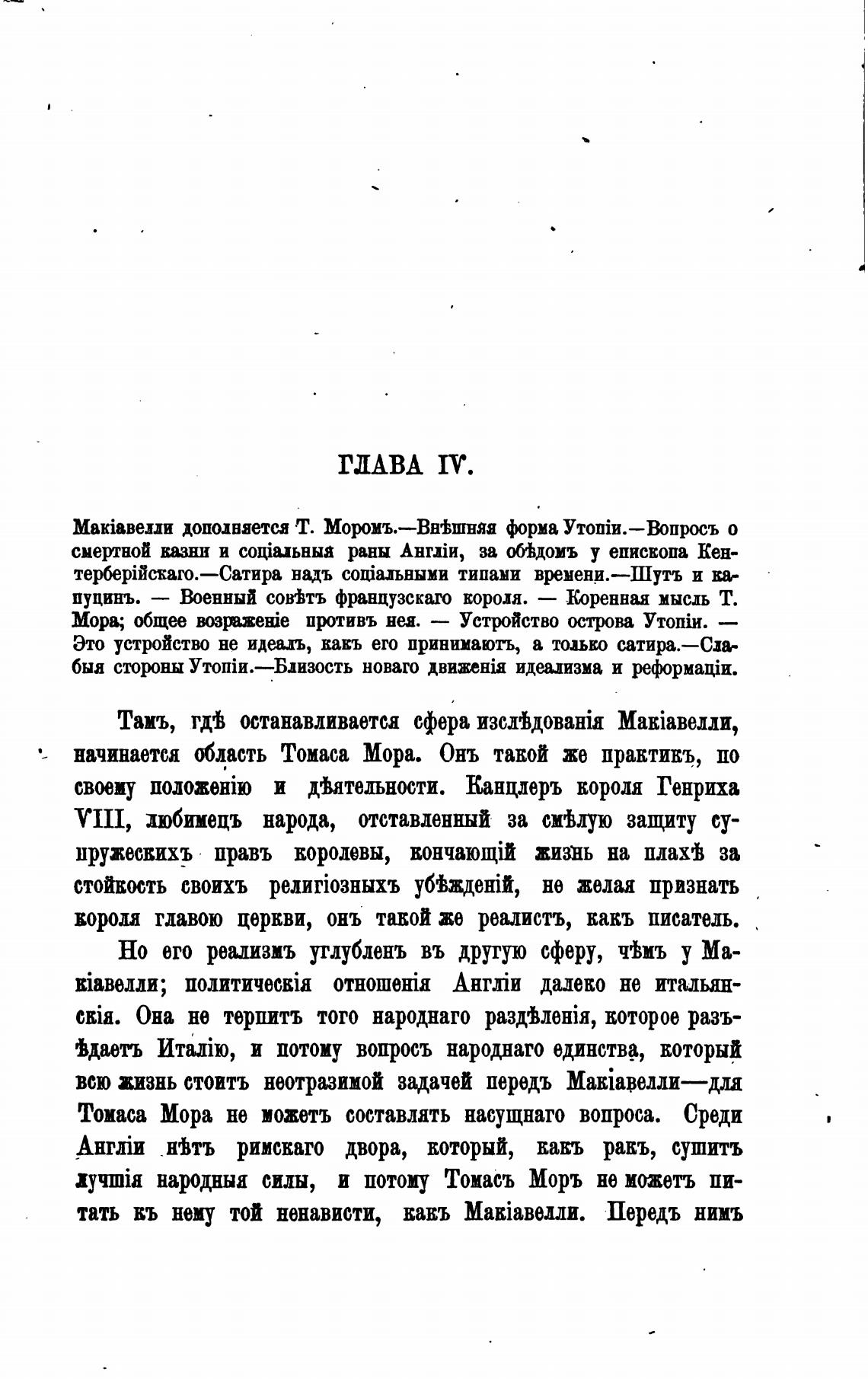 ГЛАВА IV.

Макіавелли дополняется Т. Моромъ.—Внѣшняя форма Утопіи.—Вопросъ о смертной казни и соціальныя раны Англіи, за обѣдомъ у епископа Кентерберійскаго.—Сатира надъ соціальными типами времени.—Шутъ и капуцинъ. — Военный совѣтъ французскаго короля. — Коренная мысль Т. Мора; общее возраженіе противъ нея. — Устройство острова Утопіи. — Это устройство не идеалъ, какъ его принимаютъ, а только сатира.—Слабыя стороны Утопіи.—Близость новаго движенія идеализма и реформаціи.

Тамъ, гдѣ останавливается сфера изслѣдованія Макіавелли, начинается область Томаса Мора. Онъ такой же практикъ, по своему положенію и дѣятельности. Канцлеръ короля Генриха VIII, любимецъ народа, отставленный за смѣлую защиту супружескихъ правъ королевы, кончающій жизнь на плахѣ за стойкость своихъ религіозныхъ убѣжденій, не желая признать короля главою церкви, онъ такой же реалистъ, какъ писатель.

Но его реализмъ углубленъ въ другую сферу, чѣмъ у Макіавелли; политическія отношенія Англіи далеко не итальянскія. Она не терпитъ того народнаго раздѣленія, которое разъѣдаетъ Италію, и потому вопросъ народнаго единства, который всю жизнь стоитъ неотразимой задачей передъ Макіавелли—для Томаса Мора не можетъ составлять насущнаго вопроса. Среди Англіи нѣтъ римскаго двора, который, какъ ракъ, сушитъ лучшія народныя силы, и потому Томасъ Моръ не можетъ питать къ нему той ненависти, какъ Макіавелли. Передъ нимъ